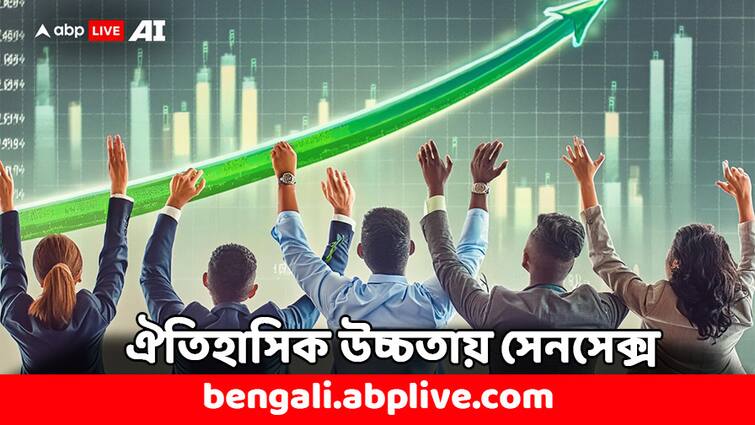 abp LIVE AI

ঐতিহাসিক উচ্চতায় সেনসেক্স

bengali.abplive.com